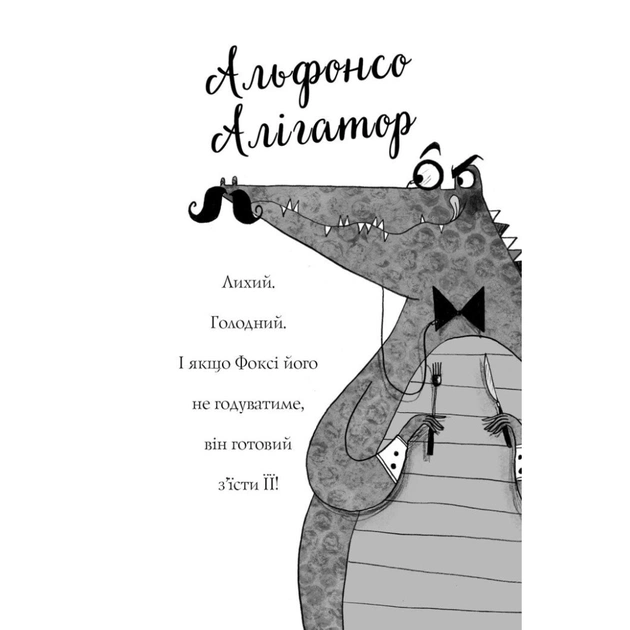 Альфонсо Алігатор

Лихий.

Голодний.

І якщо Фоксі його не годуватиме, він готовий з'їсти ЇЇ!